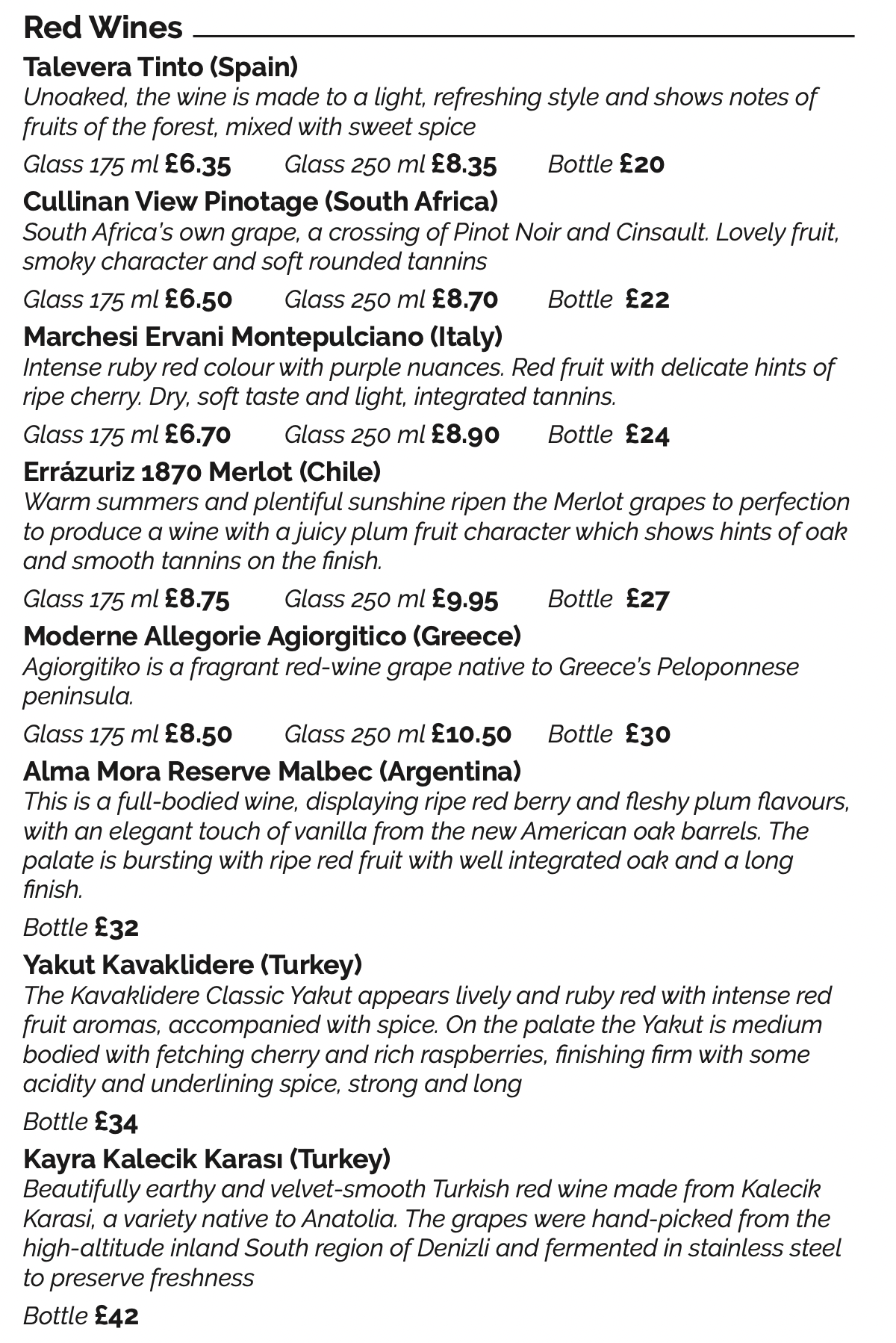 Red Wines

Talevera Tinto (Spain)
Unoaked, the wine is made to a light, refreshing style and shows notes of fruits of the forest, mixed with sweet spice
Glass 175 ml £6.35 Glass 250 ml £8.35 Bottle £20

Cullinan View Pinotage (South Africa)
South Africa's own grape, a crossing of Pinot Noir and Cinsault. Lovely fruit, smoky character and soft rounded tannins
Glass 175 ml £6.50 Glass 250 ml £8.70 Bottle £22

Marchesi Ervani Montepulciano (Italy)
Intense ruby red colour with purple nuances. Red fruit with delicate hints of ripe cherry. Dry, soft taste and light, integrated tannins.
Glass 175 ml £6.70 Glass 250 ml £8.90 Bottle £24

Errázuriz 1870 Merlot (Chile)
Warm summers and plentiful sunshine ripen the Merlot grapes to perfection to produce a wine with a juicy plum fruit character which shows hints of oak and smooth tannins on the finish.
Glass 175 ml £8.75 Glass 250 ml £9.95 Bottle £27

Moderne Allegorie Agiorgitico (Greece)
Agiorgitiko is a fragrant red-wine grape native to Greece's Peloponnese peninsula.
Glass 175 ml £8.50 Glass 250 ml £10.50 Bottle £30

Alma Mora Reserve Malbec (Argentina)
This is a full-bodied wine, displaying ripe red berry and fleshy plum flavours, with an elegant touch of vanilla from the new American oak barrels. The palate is bursting with ripe red fruit with well integrated oak and a long finish.
Bottle £32

Yakut Kavaklidere (Turkey)
The Kavaklidere Classic Yakut appears lively and ruby red with intense red fruit aromas, accompanied with spice. On the palate the Yakut is medium bodied with fetching cherry and rich raspberries, finishing firm with some acidity and underlining spice, strong and long
Bottle £34

Kayra Kalecik Karası (Turkey)
Beautifully earthy and velvet-smooth Turkish red wine made from Kalecik Karasi, a variety native to Anatolia. The grapes were hand-picked from the high-altitude inland South region of Denizli and fermented in stainless steel to preserve freshness
Bottle £42